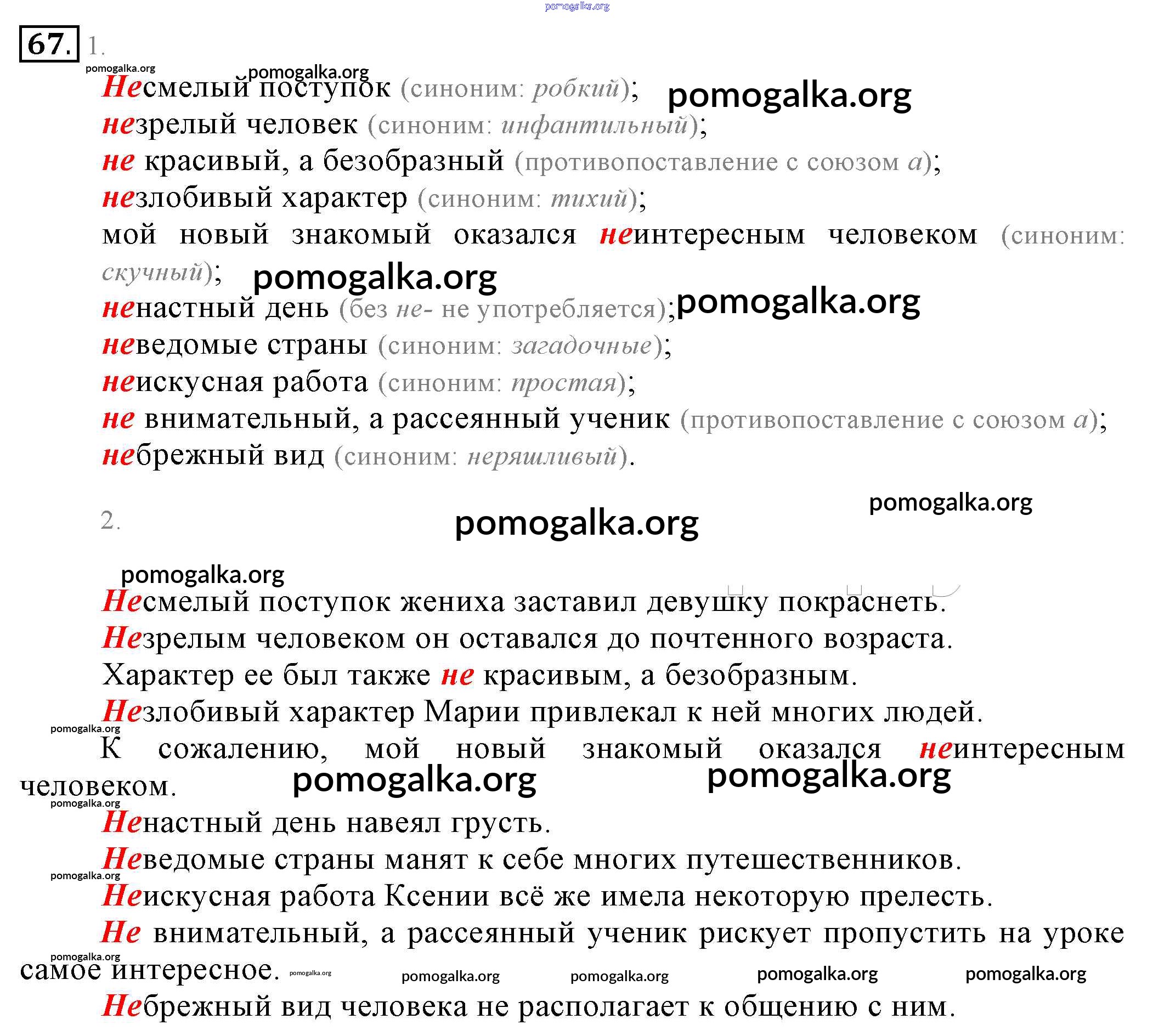 pomogalka.org

67. 1.

pomogalka.org pomogalka.org

Несмелый поступок (синоним: робкий); pomogalka.org
незрелый человек (синоним: инфантильный);
не красивый, а безобразный (противопоставление с союзом а);
незлобивый характер (синоним: тихий);
мой новый знакомый оказался неинтересным человеком (синоним: скучный); pomogalka.org
ненастный день (без не- не употребляется); pomogalka.org
неведомые страны (синоним: загадочные);
неискусная работа (синоним: простая);
не внимательный, а рассеянный ученик (противопоставление с союзом а);
небрежный вид (синоним: неряшливый).

pomogalka.org

2. pomogalka.org

pomogalka.org

Несмелый поступок жениха заставил девушку покраснеть.
Незрелым человеком он оставался до почтенного возраста.
Характер ее был также не красивым, а безобразным.
Незлобивый характер Марии привлекал к ней многих людей.
pomogalka.org
К сожалению, мой новый знакомый оказался неинтересным человеком. pomogalka.org pomogalka.org
pomogalka.org
Ненастный день навеял грусть.
Неведомые страны манят к себе многих путешественников.
pomogalka.org
Неискусная работа Ксении всё же имела некоторую прелесть.
Не внимательный, а рассеянный ученик рискует пропустить на уроке самое интересное.
pomogalka.org pomogalka.org pomogalka.org pomogalka.org pomogalka.org pomogalka.org
Небрежный вид человека не располагает к общению с ним.